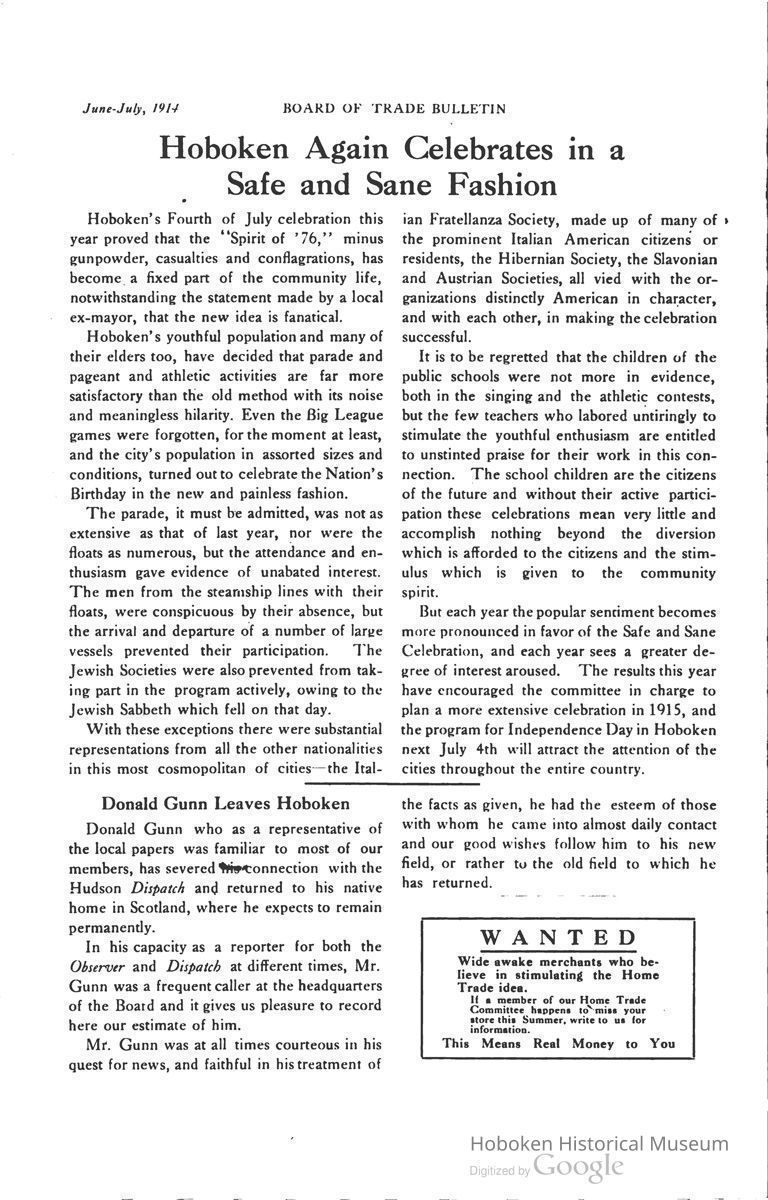 June-July, 1914 BOARD OF TRADE BULLETIN

Hoboken Again Celebrates in a Safe and Sane Fashion

Hoboken's Fourth of July celebration this year proved that the "Spirit of '76," minus gunpowder, casualties and conflagrations, has become a fixed part of the community life, notwithstanding the statement made by a local ex-mayor, that the new idea is fanatical.

Hoboken's youthful population and many of their elders too, have decided that parade and pageant and athletic activities are far more satisfactory than the old method with its noise and meaningless hilarity. Even the Big League games were forgotten, for the moment at least, and the city's population in assorted sizes and conditions, turned out to celebrate the Nation's Birthday in the new and painless fashion.

The parade, it must be admitted, was not as extensive as that of last year, nor were the floats as numerous, but the attendance and enthusiasm gave evidence of unabated interest. The men from the steamship lines with their floats, were conspicuous by their absence, but the arrival and departure of a number of large vessels prevented their participation. The Jewish Societies were also prevented from taking part in the program actively, owing to the Jewish Sabbeth which fell on that day.

With these exceptions there were substantial representations from all the other nationalities in this most cosmopolitan of cities—the Italian Fratellanza Society, made up of many of the prominent Italian American citizens or residents, the Hibernian Society, the Slavonian and Austrian Societies, all vied with the organizations distinctly American in character, and with each other, in making the celebration successful.

It is to be regretted that the children of the public schools were not more in evidence, both in the singing and the athletic contests, but the few teachers who labored untiringly to stimulate the youthful enthusiasm are entitled to unstinted praise for their work in this connection. The school children are the citizens of the future and without their active participation these celebrations mean very little and accomplish nothing beyond the diversion which is afforded to the citizens and the stimulus which is given to the community spirit.

But each year the popular sentiment becomes more pronounced in favor of the Safe and Sane Celebration, and each year sees a greater degree of interest aroused. The results this year have encouraged the committee in charge to plan a more extensive celebration in 1915, and the program for Independence Day in Hoboken next July 4th will attract the attention of the cities throughout the entire country.

Donald Gunn Leaves Hoboken

Donald Gunn who as a representative of the local papers was familiar to most of our members, has severed his connection with the Hudson Dispatch and returned to his native home in Scotland, where he expects to remain permanently.

In his capacity as a reporter for both the Observer and Dispatch at different times, Mr. Gunn was a frequent caller at the headquarters of the Board and it gives us pleasure to record here our estimate of him.

Mr. Gunn was at all times courteous in his quest for news, and faithful in his treatment of the facts as given, he had the esteem of those with whom he came into almost daily contact and our good wishes follow him to his new field, or rather to the old field to which he has returned.

WANTED
Wide awake merchants who believe in stimulating the Home Trade idea.
If a member of our Home Trade Committee happens to miss your store this Summer, write to us for information.
This Means Real Money to You

Hoboken Historical Museum
Digitized by Google